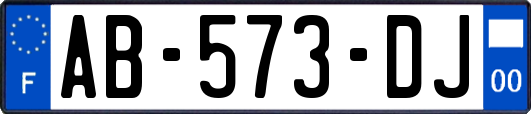 F
AB-573-DJ
00